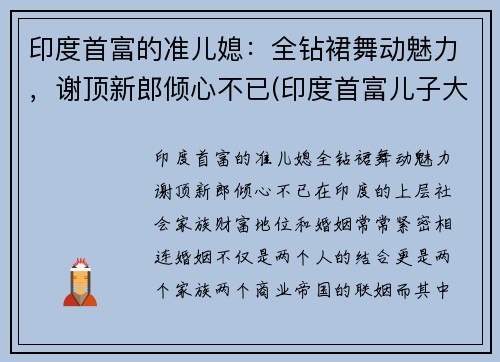 印度首富的准儿媳：全钻裙舞动魅力，谢顶新郎倾心不已(印度首富儿子大

印度首富的准儿媳全钻裙舞动魅力谢顶新郎倾心不已在印度的上层社会家族财富地位和婚姻常常紧密相连婚姻不仅是两个人的结合更是两个家族两个商业帝国的联姻而其中